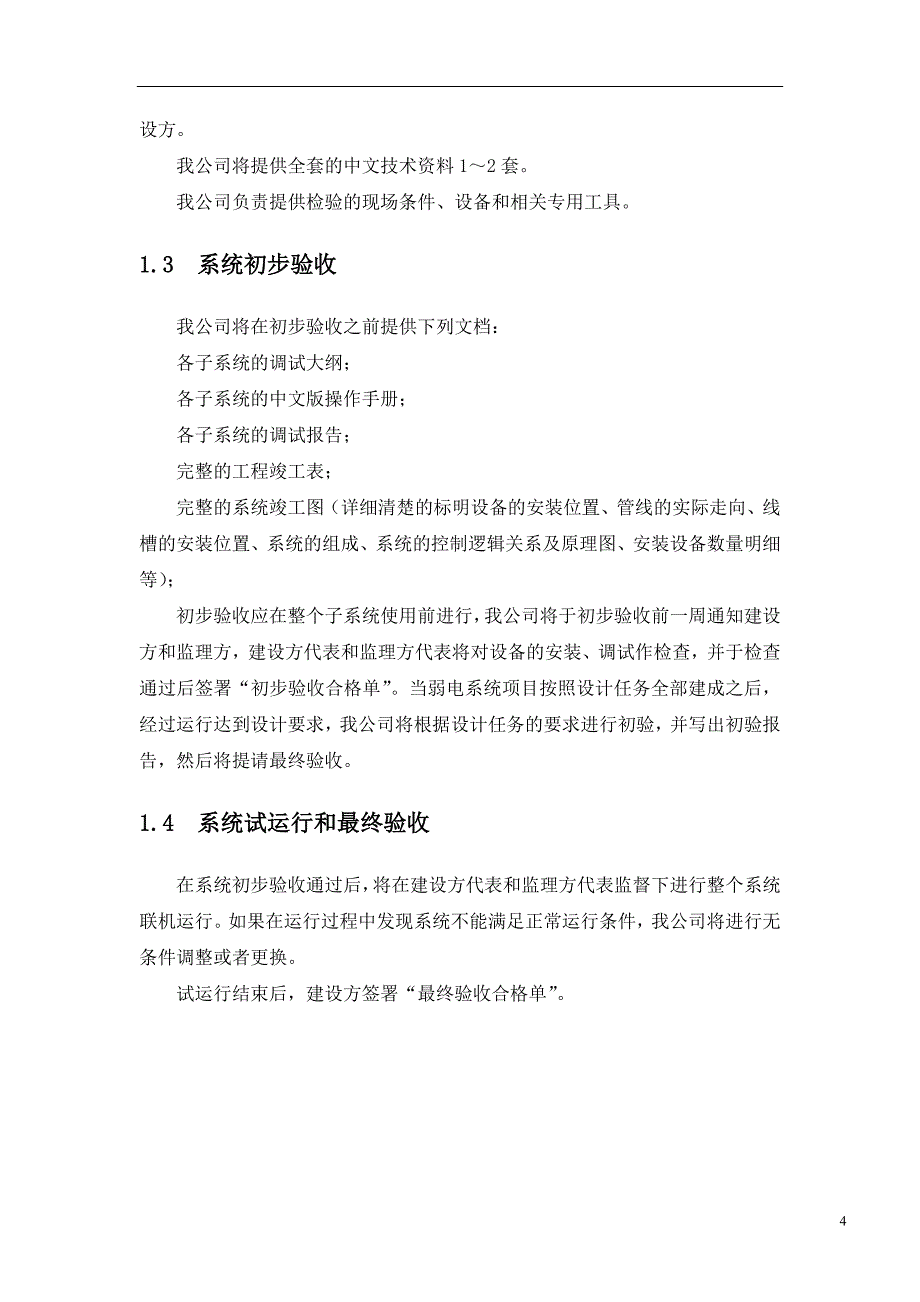 设方。

我公司将提供全套的中文技术资料 1～2 套。

我公司负责提供检验的现场条件、设备和相关专用工具。

1.3 系统初步验收

我公司将在初步验收之前提供下列文档：

各子系统的调试大纲；

各子系统的中文版操作手册；

各子系统的调试报告；

完整的工程竣工表；

完整的系统竣工图（详细清楚的标明设备的安装位置、管线的实际走向、线槽的安装位置、系统的组成、系统的控制逻辑关系及原理图、安装设备数量明细等）；

初步验收应在整个子系统使用前进行，我公司将于初步验收前一周通知建设方和监理方，建设方代表和监理方代表将对设备的安装、调试作检查，并于检查通过后签署“初步验收合格单”。当弱电系统项目按照设计任务全部建成之后，经过运行达到设计要求，我公司将根据设计任务的要求进行初验，并写出初验报告，然后将提请最终验收。

1.4 系统试运行和最终验收

在系统初步验收通过后，将在建设方代表和监理方代表监督下进行整个系统联机运行。如果在运行过程中发现系统不能满足正常运行条件，我公司将进行无条件调整或者更换。

试运行结束后，建设方签署“最终验收合格单”。

4